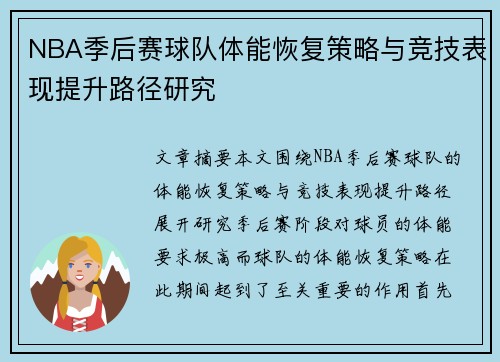 NBA季后赛球队体能恢复策略与竞技表现提升路径研究

文章摘要本文围绕NBA季后赛球队的体能恢复策略与竞技表现提升路径展开研究季后赛阶段对球员的体能要求极高而球队的体能恢复策略在此期间起到了至关重要的作用首先